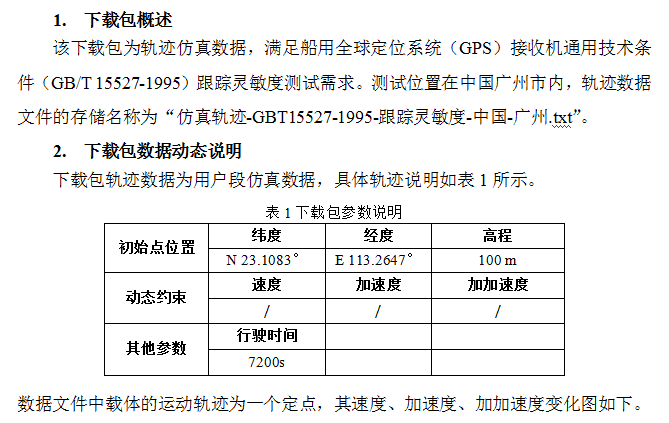 1. 下载包概述

该下载包为轨迹仿真数据，满足船用全球定位系统（GPS）接收机通用技术条件（GB/T 15527-1995）跟踪灵敏度测试需求。测试位置在中国广州市内，轨迹数据文件的存储名称为“仿真轨迹-GBT15527-1995-跟踪灵敏度-中国-广州.txt”。

2. 下载包数据动态说明

下载包轨迹数据为用户段仿真数据，具体轨迹说明如表 1 所示。

表 1 下载包参数说明

| 初始点位置 | 纬度 | 经度 | 高程 |
|---|---|---|---|
| | N 23.1083° | E 113.2647° | 100 m |
| 动态约束 | 速度 | 加速度 | 加加速度 |
| | / | / | / |
| 其他参数 | 行驶时间 | | |
| | 7200s | | |

数据文件中载体的运动轨迹为一个定点，其速度、加速度、加加速度变化图如下。